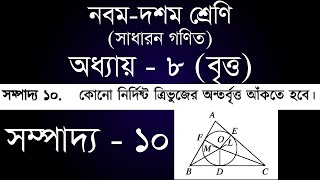 নবম-দশম শ্রেণি
(সাধারন গণিত)
অধ্যায় - ৮ (বৃত্ত)

সম্পাদ্য ১০. কোনো নির্দিষ্ট ত্রিভুজের অন্তর্বৃত্ত আঁকতে হবে।

সম্পাদ্য - ১০

A
E
F
O
L
M
B
D
C